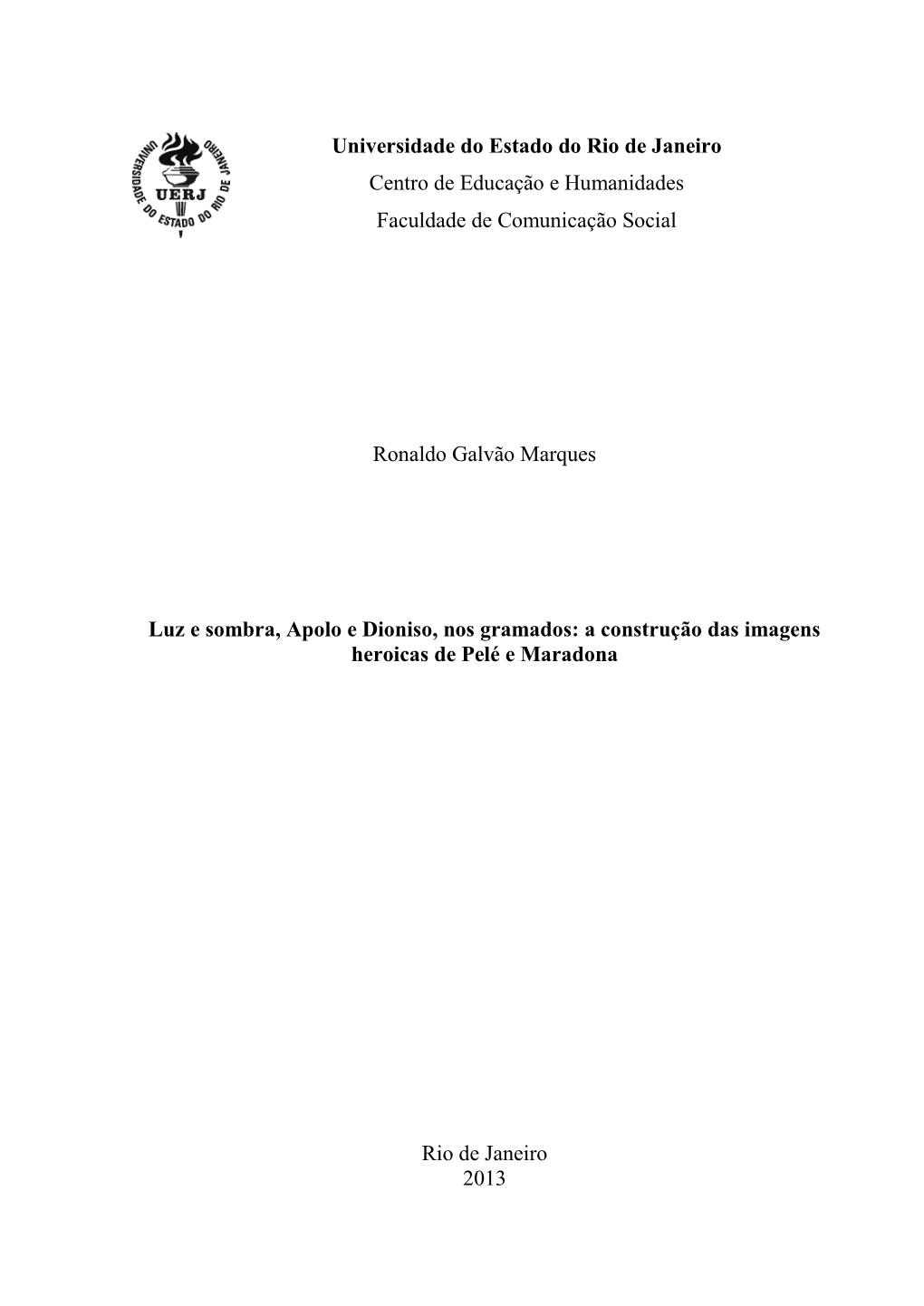 UNIVERSIDADE DO ESTADO DO RIO DE JANEIRO
UERJ

Universidade do Estado do Rio de Janeiro
Centro de Educação e Humanidades
Faculdade de Comunicação Social

Ronaldo Galvão Marques

Luz e sombra, Apolo e Dioniso, nos gramados: a construção das imagens heroicas de Pelé e Maradona

Rio de Janeiro
2013